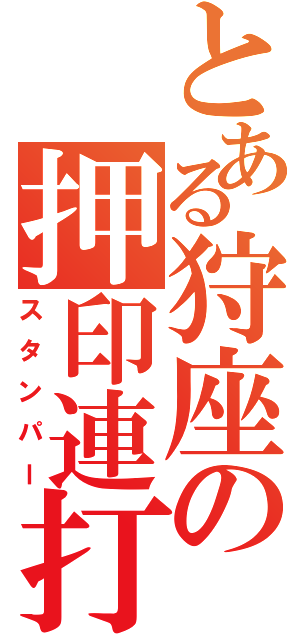 とある狩座の押印連打
スタンパー